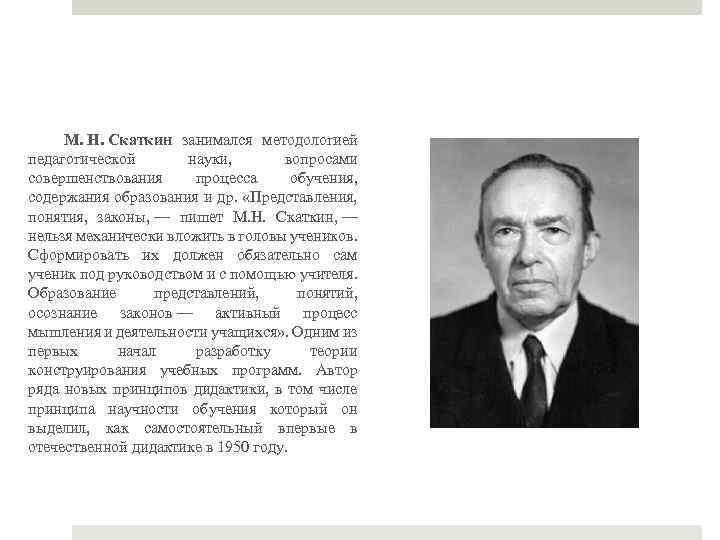 М. Н. Скаткин занимался методологией педагогической науки, вопросами совершенствования процесса обучения, содержания образования и др. «Представления, понятия, законы, — пишет М.Н. Скаткин, — нельзя механически вложить в головы учеников. Сформировать их должен обязательно сам ученик под руководством и с помощью учителя. Образование представлений, понятий, осознание законов — активный процесс мышления и деятельности учащихся». Одним из первых начал разработку теории конструирования учебных программ. Автор ряда новых принципов дидактики, в том числе принципа научности обучения который он выделил, как самостоятельный впервые в отечественной дидактике в 1950 году.